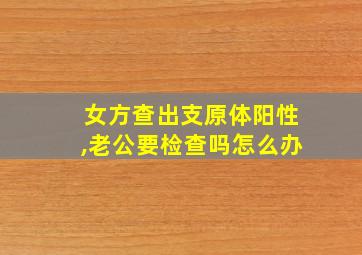 女方查出支原体阳性,老公要检查吗怎么办